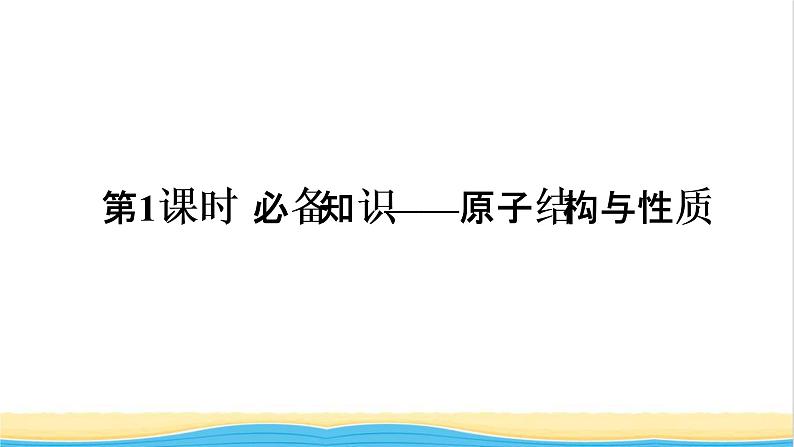 第1课时 必备知识——原子结构与性质